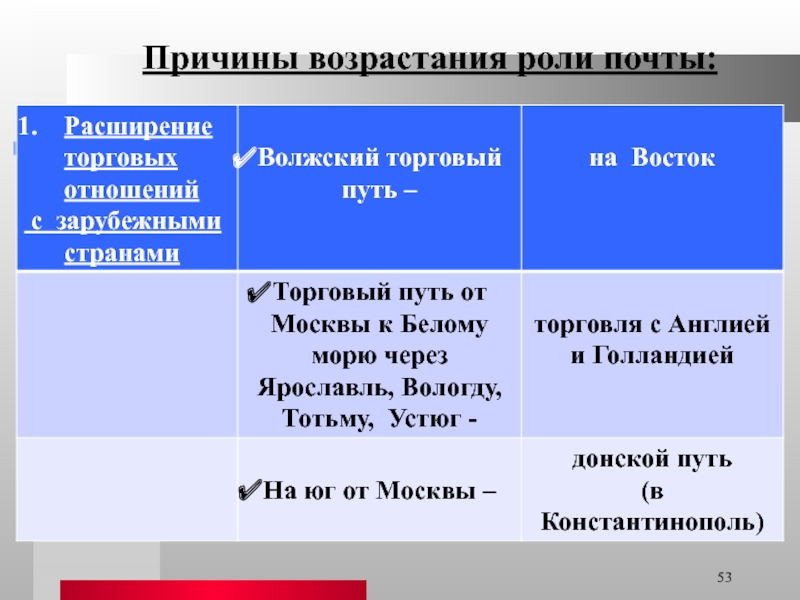 Причины возрастания роли почты:

| 1. Расширение торговых отношений с зарубежными странами | ✔Волжский торговый путь – | на Восток |
|---|---|---|
| | ✔Торговый путь от Москвы к Белому морю через Ярославль, Вологду, Тотьму, Устюг - | торговля с Англией и Голландией |
| | ✔На юг от Москвы – | донской путь (в Константинополь) |

53